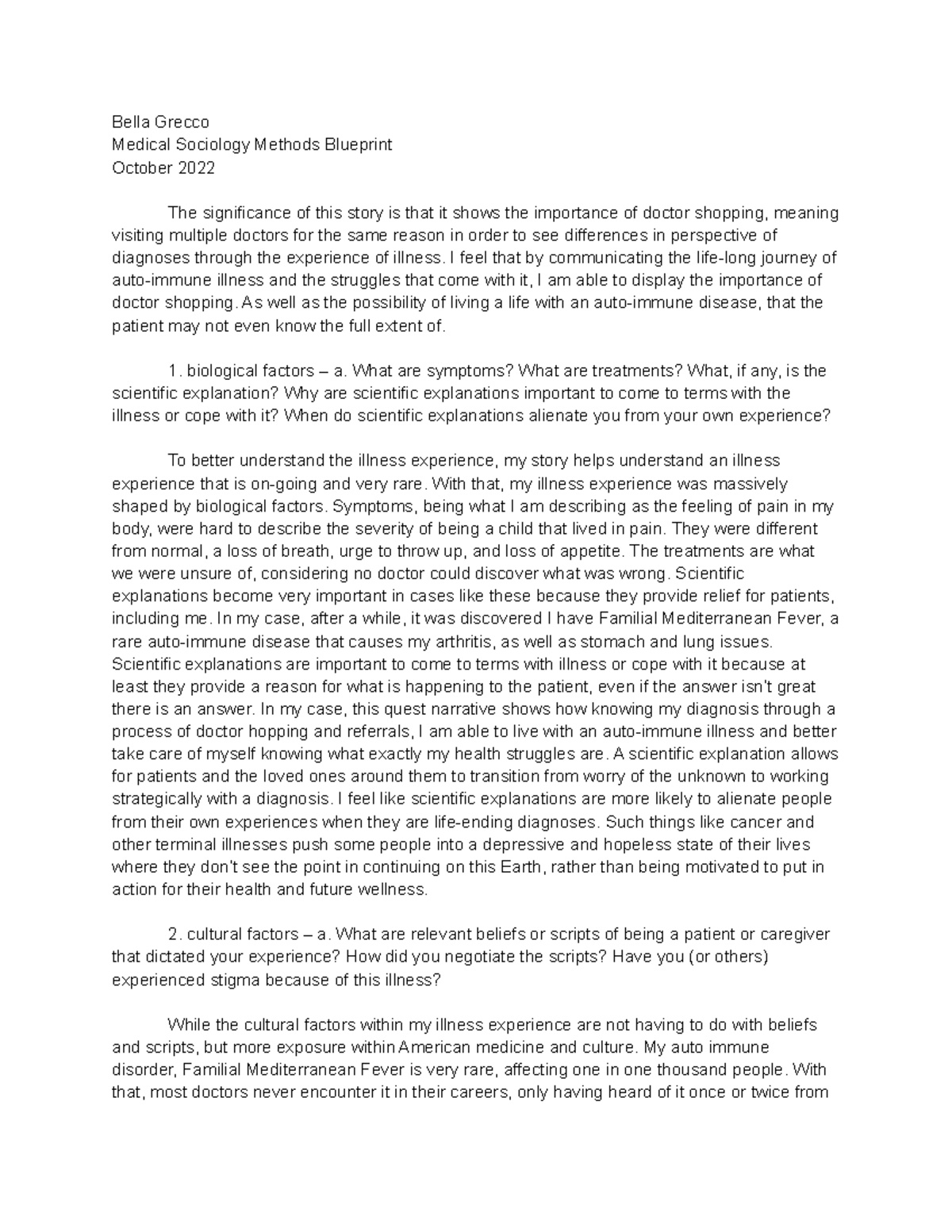 Bella Grecco
Medical Sociology Methods Blueprint
October 2022

The significance of this story is that it shows the importance of doctor shopping, meaning visiting multiple doctors for the same reason in order to see differences in perspective of diagnoses through the experience of illness. I feel that by communicating the life-long journey of auto-immune illness and the struggles that come with it, I am able to display the importance of doctor shopping. As well as the possibility of living a life with an auto-immune disease, that the patient may not even know the full extent of.

1. biological factors – a. What are symptoms? What are treatments? What, if any, is the scientific explanation? Why are scientific explanations important to come to terms with the illness or cope with it? When do scientific explanations alienate you from your own experience?

To better understand the illness experience, my story helps understand an illness experience that is on-going and very rare. With that, my illness experience was massively shaped by biological factors. Symptoms, being what I am describing as the feeling of pain in my body, were hard to describe the severity of being a child that lived in pain. They were different from normal, a loss of breath, urge to throw up, and loss of appetite. The treatments are what we were unsure of, considering no doctor could discover what was wrong. Scientific explanations become very important in cases like these because they provide relief for patients, including me. In my case, after a while, it was discovered I have Familial Mediterranean Fever, a rare auto-immune disease that causes my arthritis, as well as stomach and lung issues. Scientific explanations are important to come to terms with illness or cope with it because at least they provide a reason for what is happening to the patient, even if the answer isn't great there is an answer. In my case, this quest narrative shows how knowing my diagnosis through a process of doctor hopping and referrals, I am able to live with an auto-immune illness and better take care of myself knowing what exactly my health struggles are. A scientific explanation allows for patients and the loved ones around them to transition from worry of the unknown to working strategically with a diagnosis. I feel like scientific explanations are more likely to alienate people from their own experiences when they are life-ending diagnoses. Such things like cancer and other terminal illnesses push some people into a depressive and hopeless state of their lives where they don't see the point in continuing on this Earth, rather than being motivated to put in action for their health and future wellness.

2. cultural factors – a. What are relevant beliefs or scripts of being a patient or caregiver that dictated your experience? How did you negotiate the scripts? Have you (or others) experienced stigma because of this illness?

While the cultural factors within my illness experience are not having to do with beliefs and scripts, but more exposure within American medicine and culture. My auto immune disorder, Familial Mediterranean Fever is very rare, affecting one in one thousand people. With that, most doctors never encounter it in their careers, only having heard of it once or twice from